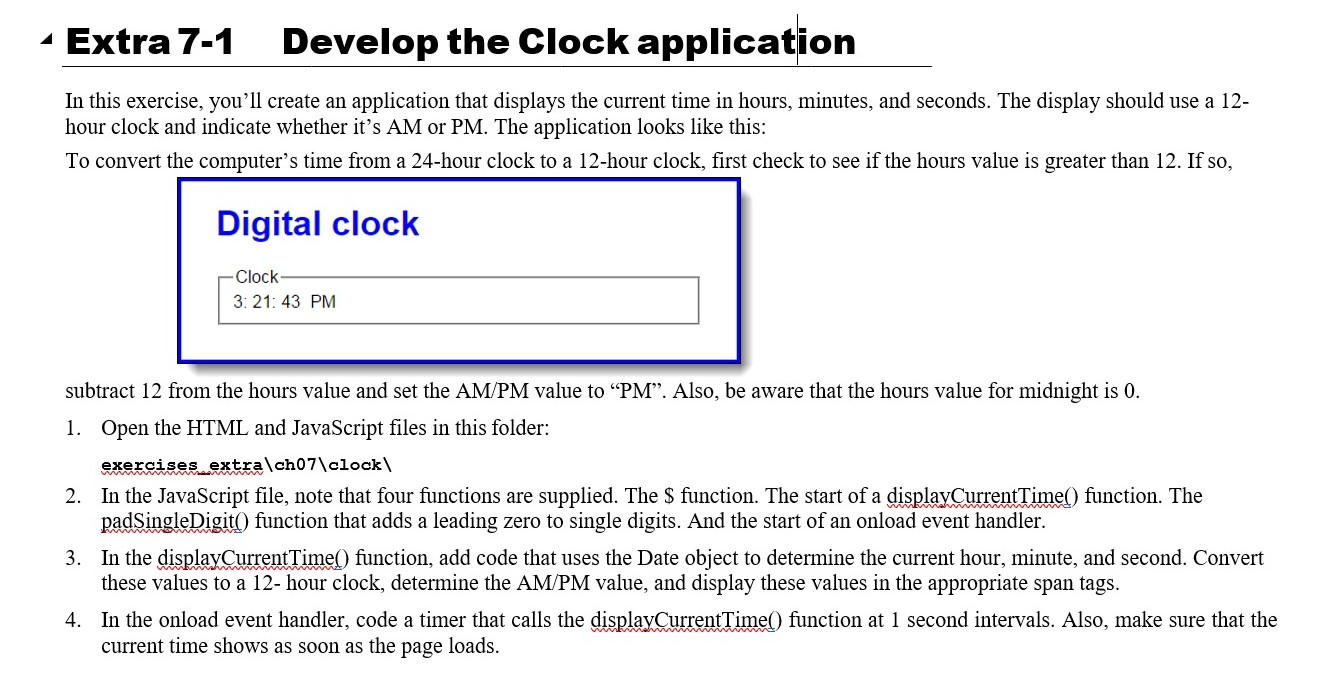 Extra 7-1 Develop the Clock application

In this exercise, you'll create an application that displays the current time in hours, minutes, and seconds. The display should use a 12-hour clock and indicate whether it's AM or PM. The application looks like this:

To convert the computer's time from a 24-hour clock to a 12-hour clock, first check to see if the hours value is greater than 12. If so,

Digital clock

Clock
3: 21: 43 PM

subtract 12 from the hours value and set the AM/PM value to "PM". Also, be aware that the hours value for midnight is 0.

1. Open the HTML and JavaScript files in this folder:

exercises_extra\ch07\clock\

2. In the JavaScript file, note that four functions are supplied. The $ function. The start of a displayCurrentTime() function. The padSingleDigit() function that adds a leading zero to single digits. And the start of an onload event handler.

3. In the displayCurrentTime() function, add code that uses the Date object to determine the current hour, minute, and second. Convert these values to a 12- hour clock, determine the AM/PM value, and display these values in the appropriate span tags.

4. In the onload event handler, code a timer that calls the displayCurrentTime() function at 1 second intervals. Also, make sure that the current time shows as soon as the page loads.